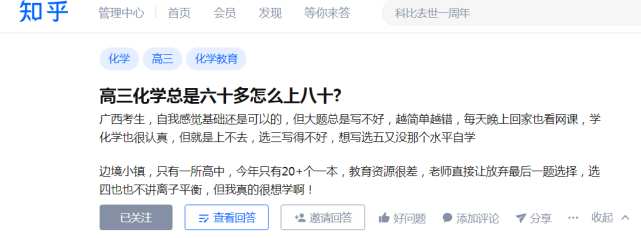 知乎 管理中心 | 首页 会员 发现 等你来答

科比去世一周年

化学 高三 化学教育

高三化学总是六十多怎么上八十?

广西考生，自我感觉基础还是可以的，但大题总是写不好，越简单越错，每天晚上回家也看网课，学化学也很认真，但就是上不去，选三写得不好，想写选五又没那个水平自学

边境小镇，只有一所高中，今年只有20+个一本，教育资源很差，老师直接让放弃最后一题选择，选四也也不讲离子平衡，但我真的很想学啊！

已关注 查看回答 邀请回答 好问题 添加评论 分享 ··· 收起